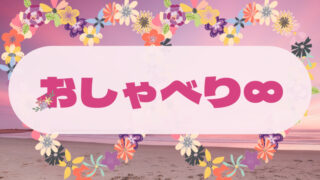 おしゃべり∞